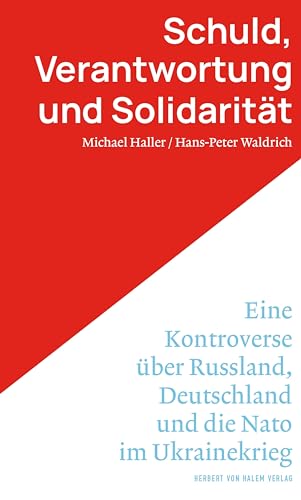 Schuld, Verantwortung und Solidarität

Michael Haller / Hans-Peter Waldrich

Eine Kontroverse über Russland, Deutschland und die Nato im Ukrainekrieg

HERBERT VON HALEM VERLAG